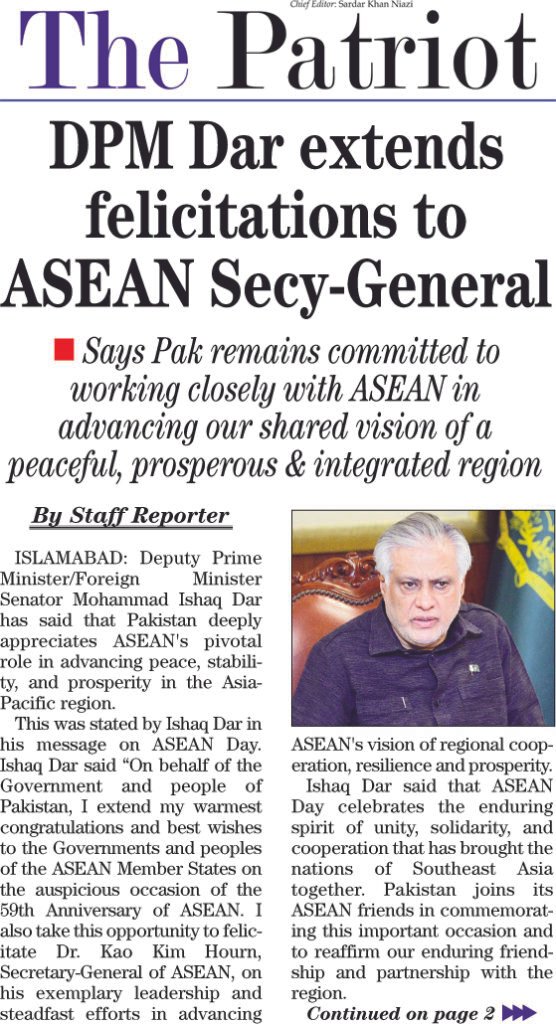 Chief Editor: Sardar Khan Niazi

The Patriot

DPM Dar extends felicitations to ASEAN Secy-General

Says Pak remains committed to working closely with ASEAN in advancing our shared vision of a peaceful, prosperous & integrated region

By Staff Reporter

ISLAMABAD: Deputy Prime Minister/Foreign Minister Senator Mohammad Ishaq Dar has said that Pakistan deeply appreciates ASEAN's pivotal role in advancing peace, stability, and prosperity in the Asia-Pacific region.

This was stated by Ishaq Dar in his message on ASEAN Day. Ishaq Dar said "On behalf of the Government and people of Pakistan, I extend my warmest congratulations and best wishes to the Governments and peoples of the ASEAN Member States on the auspicious occasion of the 59th Anniversary of ASEAN. I also take this opportunity to felicitate Dr. Kao Kim Hourn, Secretary-General of ASEAN, on his exemplary leadership and steadfast efforts in advancing ASEAN's vision of regional cooperation, resilience and prosperity.

Ishaq Dar said that ASEAN Day celebrates the enduring spirit of unity, solidarity, and cooperation that has brought the nations of Southeast Asia together. Pakistan joins its ASEAN friends in commemorating this important occasion and to reaffirm our enduring friendship and partnership with the region.

Continued on page 2